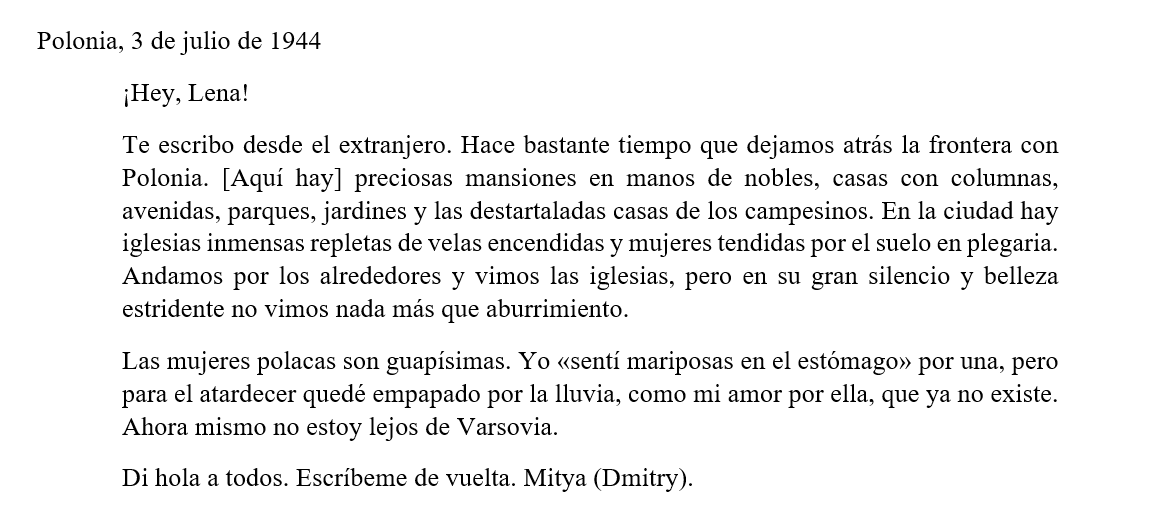 Polonia, 3 de julio de 1944

¡Hey, Lena!

Te escribo desde el extranjero. Hace bastante tiempo que dejamos atrás la frontera con Polonia. [Aquí hay] preciosas mansiones en manos de nobles, casas con columnas, avenidas, parques, jardines y las destartaladas casas de los campesinos. En la ciudad hay iglesias inmensas repletas de velas encendidas y mujeres tendidas por el suelo en plegaria. Andamos por los alrededores y vimos las iglesias, pero en su gran silencio y belleza estridente no vimos nada más que aburrimiento.

Las mujeres polacas son guapísimas. Yo «sentí mariposas en el estómago» por una, pero para el atardecer quedé empapado por la lluvia, como mi amor por ella, que ya no existe. Ahora mismo no estoy lejos de Varsovia.

Di hola a todos. Escríbeme de vuelta. Mitya (Dmitry).